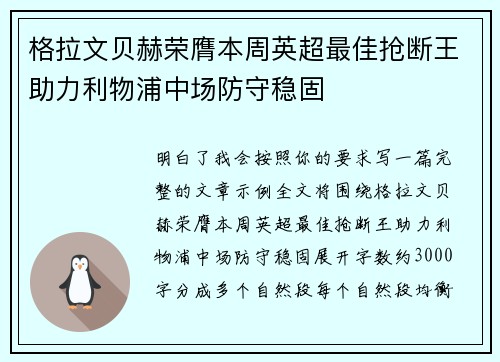 格拉文贝赫荣膺本周英超最佳抢断王助力利物浦中场防守稳固

明白了我会按照你的要求写一篇完整的文章示例全文将围绕格拉文贝赫荣膺本周英超最佳抢断王助力利物浦中场防守稳固展开字数约3000字分成多个自然段每个自然段均衡